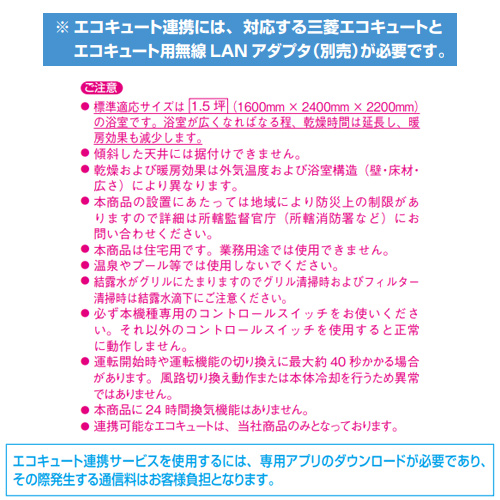 ※ エコキュート連携には、対応する三菱エコキュートとエコキュート用無線 LAN アダプタ（別売）が必要です。

ご注意

● 標準適応サイズは 1.5 坪（1600mm × 2400mm × 2200mm）の浴室です。浴室が広くなればなる程、乾燥時間は延長し、暖房効果も減少します。
● 傾斜した天井には据付けできません。
● 乾燥および暖房効果は外気温度および浴室構造（壁・床材・広さ）により異なります。
● 本商品の設置にあたっては地域により防災上の制限がありますので詳細は所轄監督官庁（所轄消防署など）にお問い合わせください。
● 本商品は住宅用です。業務用途では使用できません。
● 温泉やプール等では使用しないでください。
● 結露水がグリルにたまりますのでグリル清掃時およびフィルター清掃時は結露水滴下にご注意ください。
● 必ず本機種専用のコントロールスイッチをお使いください。それ以外のコントロールスイッチを使用すると正常に動作しません。
● 運転開始時や運転機能の切り換えに最大約 40 秒かかる場合があります。風路切り換え動作または本体冷却を行うため異常ではありません。
● 本商品に 24 時間換気機能はありません。
● 連携可能なエコキュートは、当社商品のみとなっております。

エコキュート連携サービスを使用するには、専用アプリのダウンロードが必要であり、その際発生する通信料はお客様負担となります。